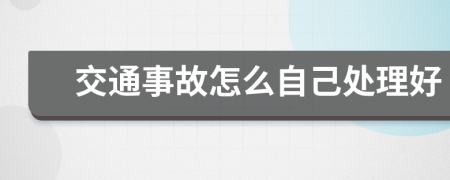 交通事故怎么自己处理好